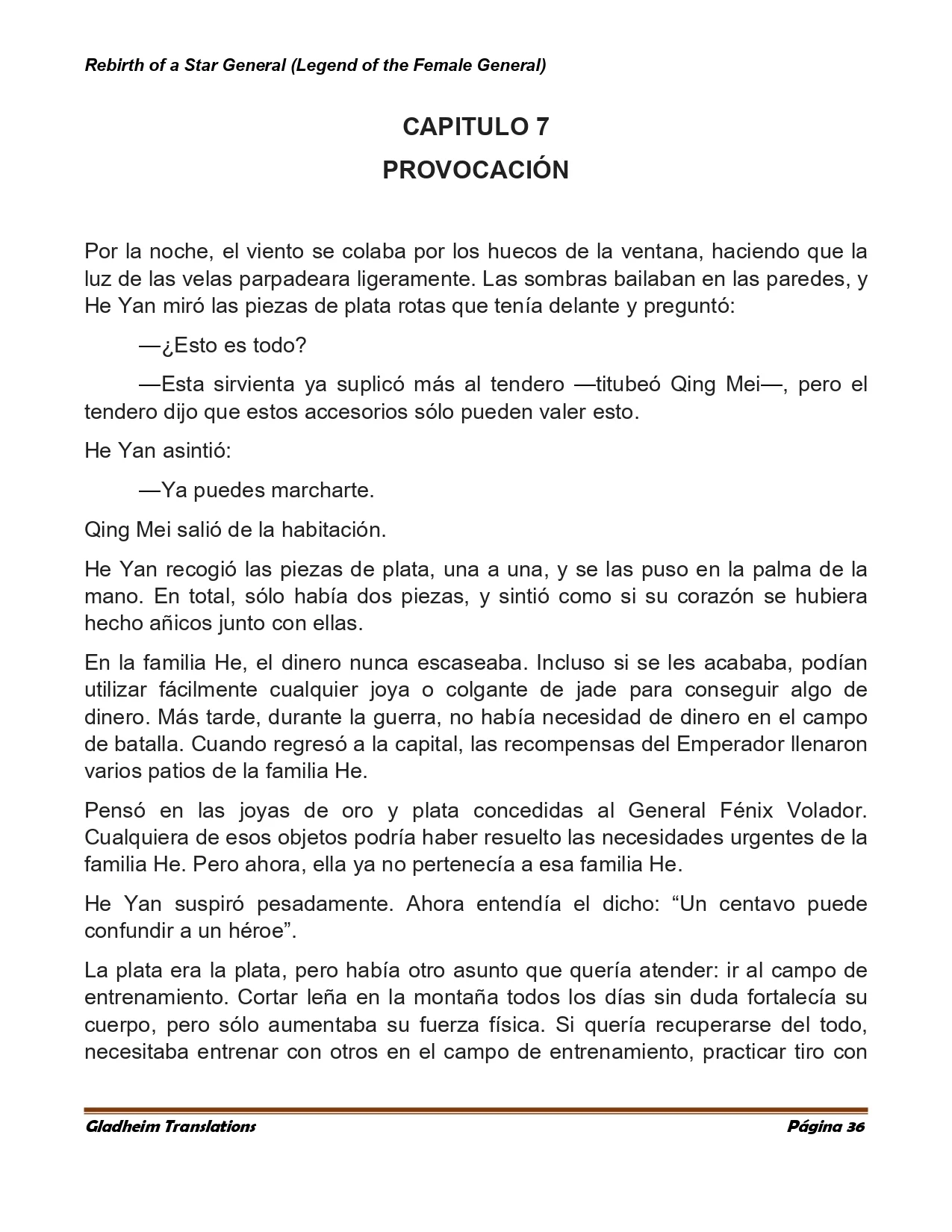 Rebirth of a Star General (Legend of the Female General)

CAPITULO 7
PROVOCACIÓN

Por la noche, el viento se colaba por los huecos de la ventana, haciendo que la luz de las velas parpadeara ligeramente. Las sombras bailaban en las paredes, y He Yan miró las piezas de plata rotas que tenía delante y preguntó:

—¿Esto es todo?

—Esta sirvienta ya suplicó más al tendero —titubeó Qing Mei—, pero el tendero dijo que estos accesorios sólo pueden valer esto.

He Yan asintió:

—Ya puedes marcharte.

Qing Mei salió de la habitación.

He Yan recogió las piezas de plata, una a una, y se las puso en la palma de la mano. En total, sólo había dos piezas, y sintió como si su corazón se hubiera hecho añicos junto con ellas.

En la familia He, el dinero nunca escaseaba. Incluso si se les acababa, podían utilizar fácilmente cualquier joya o colgante de jade para conseguir algo de dinero. Más tarde, durante la guerra, no había necesidad de dinero en el campo de batalla. Cuando regresó a la capital, las recompensas del Emperador llenaron varios patios de la familia He.

Pensó en las joyas de oro y plata concedidas al General Fénix Volador. Cualquiera de esos objetos podría haber resuelto las necesidades urgentes de la familia He. Pero ahora, ella ya no pertenecía a esa familia He.

He Yan suspiró pesadamente. Ahora entendía el dicho: “Un centavo puede confundir a un héroe”.

La plata era la plata, pero había otro asunto que quería atender: ir al campo de entrenamiento. Cortar leña en la montaña todos los días sin duda fortalecía su cuerpo, pero sólo aumentaba su fuerza física. Si quería recuperarse del todo, necesitaba entrenar con otros en el campo de entrenamiento, practicar tiro con

Gladheim Translations Página 36